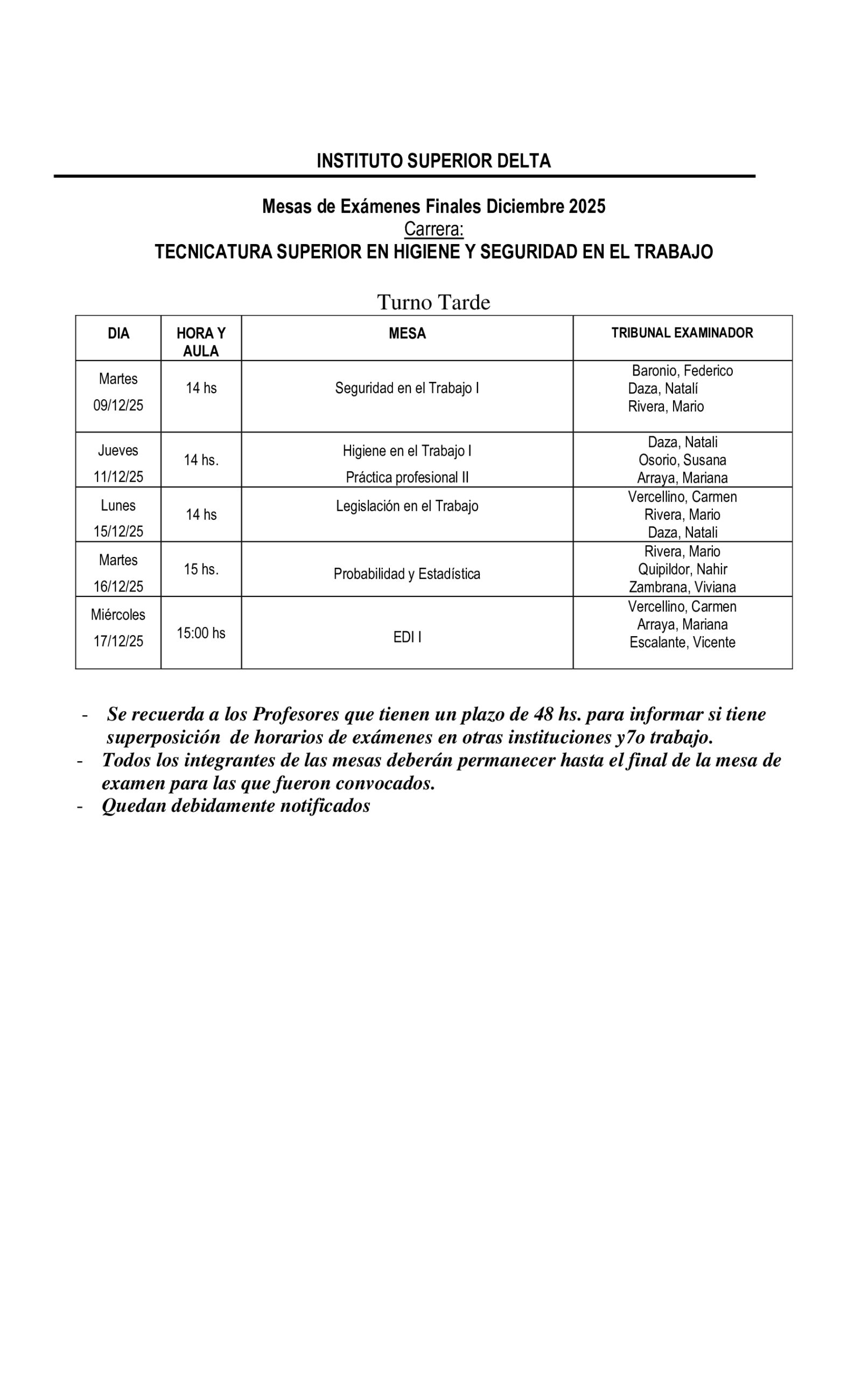 INSTITUTO SUPERIOR DELTA

Mesas de Exámenes Finales Diciembre 2025
Carrera:
TECNICATURA SUPERIOR EN HIGIENE Y SEGURIDAD EN EL TRABAJO

Turno Tarde

| DIA | HORA Y AULA | MESA | TRIBUNAL EXAMINADOR |
|---|---|---|---|
| Martes 09/12/25 | 14 hs | Seguridad en el Trabajo I | Baronio, Federico Daza, Natalí Rivera, Mario |
| Jueves 11/12/25 | 14 hs. | Higiene en el Trabajo I Práctica profesional II | Daza, Natali Osorio, Susana Arraya, Mariana |
| Lunes 15/12/25 | 14 hs | Legislación en el Trabajo | Vercellino, Carmen Rivera, Mario Daza, Natali |
| Martes 16/12/25 | 15 hs. | Probabilidad y Estadística | Rivera, Mario Quipildor, Nahir Zambrana, Viviana |
| Miércoles 17/12/25 | 15:00 hs | EDI I | Vercellino, Carmen Arraya, Mariana Escalante, Vicente |

- Se recuerda a los Profesores que tienen un plazo de 48 hs. para informar si tiene superposición de horarios de exámenes en otras instituciones y7o trabajo.
- Todos los integrantes de las mesas deberán permanecer hasta el final de la mesa de examen para las que fueron convocados.
- Quedan debidamente notificados